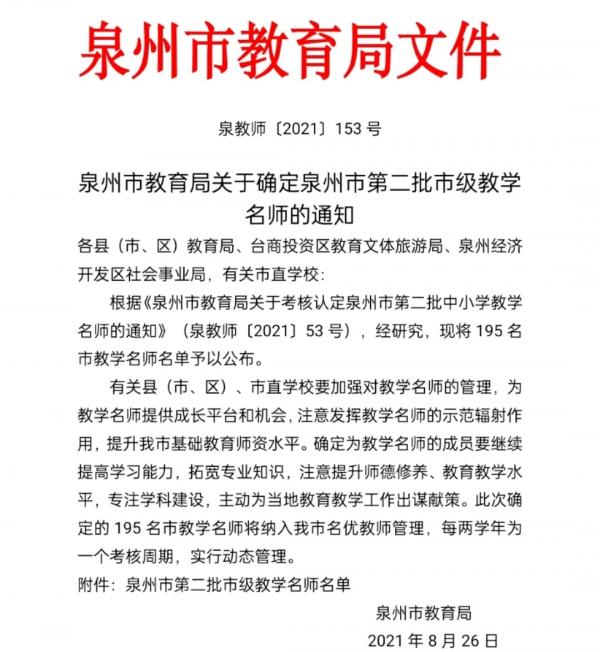 泉州市教育局文件

泉教师〔2021〕153 号

泉州市教育局关于确定泉州市第二批市级教学名师的通知

各县（市、区）教育局、台商投资区教育文体旅游局、泉州经济开发区社会事业局，有关市直学校：

根据《泉州市教育局关于考核认定泉州市第二批中小学教学名师的通知》（泉教师〔2021〕53 号），经研究，现将 195 名市教学名师名单予以公布。

有关县（市、区）、市直学校要加强对教学名师的管理，为教学名师提供成长平台和机会，注意发挥教学名师的示范辐射作用，提升我市基础教育师资水平。确定为教学名师的成员要继续提高学习能力，拓宽专业知识，注意提升师德修养、教育教学水平，专注学科建设，主动为当地教育教学工作出谋献策。此次确定的 195 名市教学名师将纳入我市名优教师管理，每两学年为一个考核周期，实行动态管理。

附件：泉州市第二批市级教学名师名单

泉州市教育局

2021 年 8 月 26 日